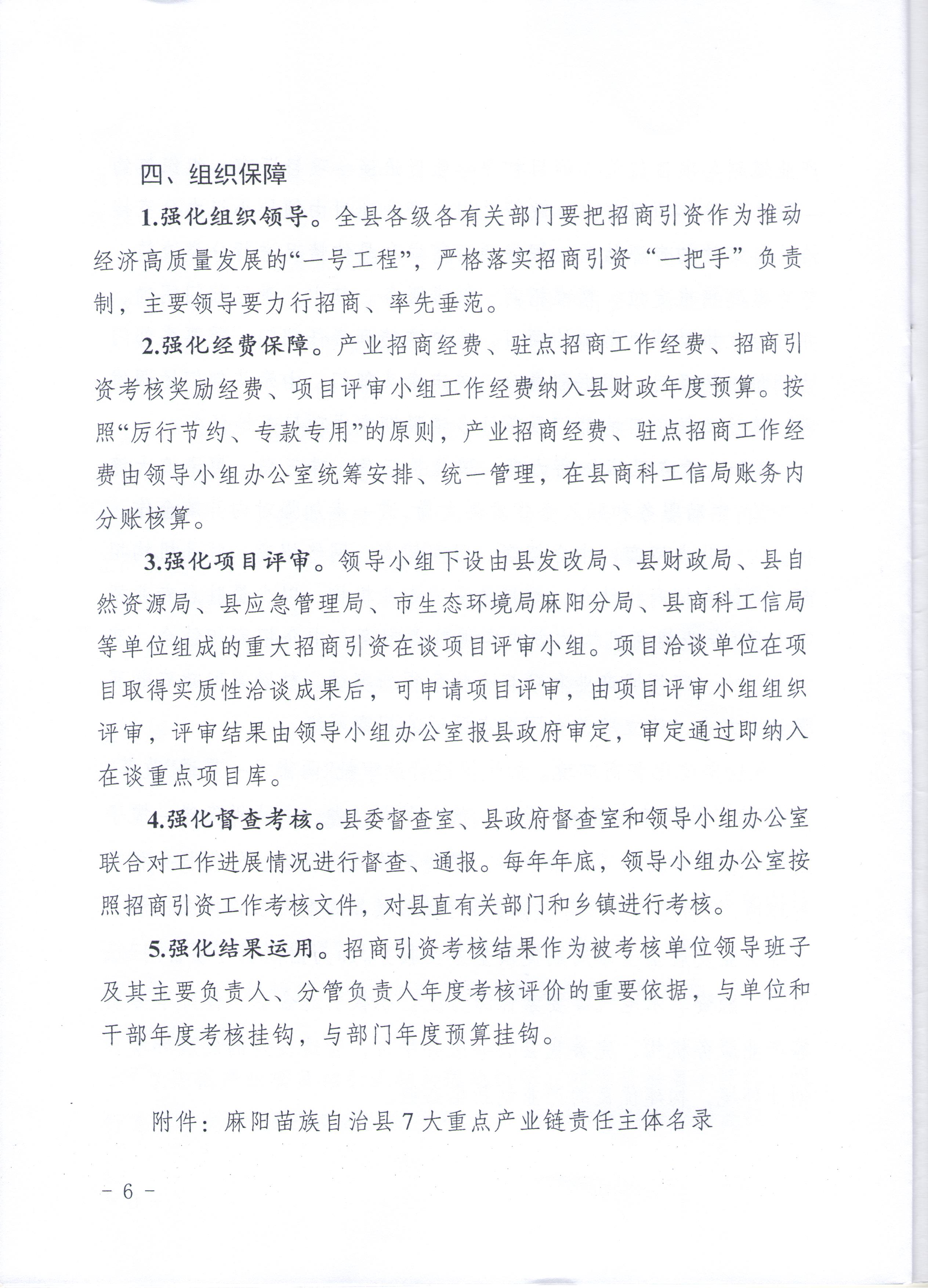 四、组织保障

1.强化组织领导。全县各级各有关部门要把招商引资作为推动经济高质量发展的“一号工程”，严格落实招商引资“一把手”负责制，主要领导要力行招商、率先垂范。

2.强化经费保障。产业招商经费、驻点招商工作经费、招商引资考核奖励经费、项目评审小组工作经费纳入县财政年度预算。按照“厉行节约、专款专用”的原则，产业招商经费、驻点招商工作经费由领导小组办公室统筹安排、统一管理，在县商科工信局账务内分账核算。

3.强化项目评审。领导小组下设由县发改局、县财政局、县自然资源局、县应急管理局、市生态环境局麻阳分局、县商科工信局等单位组成的重大招商引资在谈项目评审小组。项目洽谈单位在项目取得实质性洽谈成果后，可申请项目评审，由项目评审小组组织评审，评审结果由领导小组办公室报县政府审定，审定通过即纳入在谈重点项目库。

4.强化督查考核。县委督查室、县政府督查室和领导小组办公室联合对工作进展情况进行督查、通报。每年年底，领导小组办公室按照招商引资工作考核文件，对县直有关部门和乡镇进行考核。

5.强化结果运用。招商引资考核结果作为被考核单位领导班子及其主要负责人、分管负责人年度考核评价的重要依据，与单位和干部年度考核挂钩，与部门年度预算挂钩。

附件：麻阳苗族自治县7大重点产业链责任主体名录

- 6 -